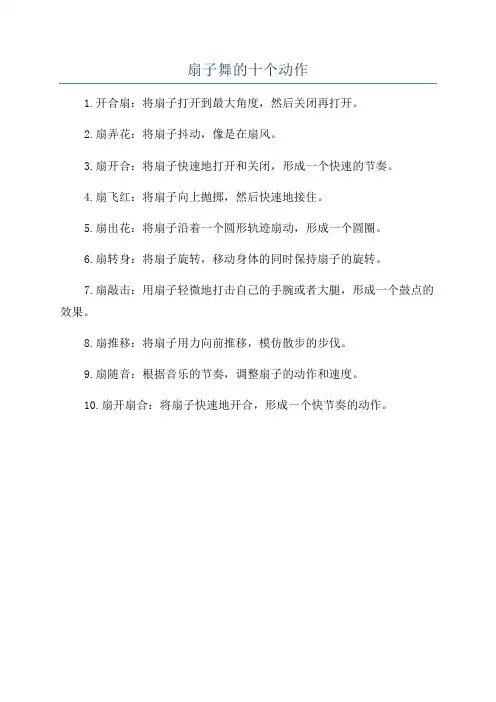 扇子舞的十个动作

1. 开合扇：将扇子打开到最大角度，然后关闭再打开。

2. 扇弄花：将扇子抖动，像是在扇风。

3. 扇开合：将扇子快速地打开和关闭，形成一个快速的节奏。

4. 扇飞红：将扇子向上抛掷，然后快速地接住。

5. 扇出花：将扇子沿着一个圆形轨迹扇动，形成一个圆圈。

6. 扇转身：将扇子旋转，移动身体的同时保持扇子的旋转。

7. 扇敲击：用扇子轻微地打击自己的手腕或者大腿，形成一个鼓点的效果。

8. 扇推移：将扇子用力向前推移，模仿散步的步伐。

9. 扇随音：根据音乐的节奏，调整扇子的动作和速度。

10. 扇开扇合：将扇子快速地开合，形成一个快节奏的动作。